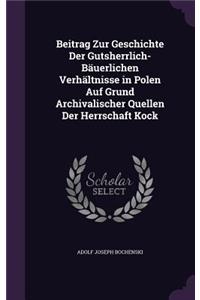 Beitrag Zur Geschichte Der Gutsherrlich-Bäuerlichen Verhältnisse in Polen Auf Grund Archivalischer Quellen Der Herrschaft Kock

Scholar SELECT

ADOLF JOSEPH BOCHENSKI